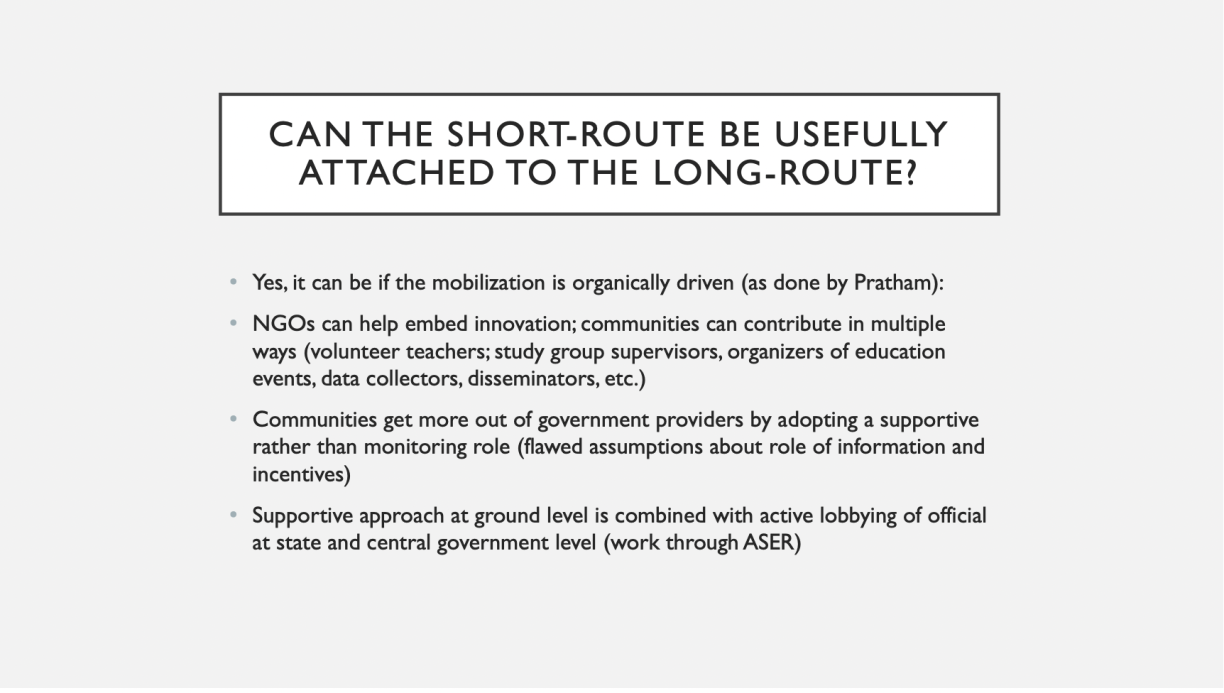 CAN THE SHORT-ROUTE BE USEFULLY ATTACHED TO THE LONG-ROUTE?

• Yes, it can be if the mobilization is organically driven (as done by Pratham):

• NGOs can help embed innovation; communities can contribute in multiple ways (volunteer teachers; study group supervisors, organizers of education events, data collectors, disseminators, etc.)

• Communities get more out of government providers by adopting a supportive rather than monitoring role (flawed assumptions about role of information and incentives)

• Supportive approach at ground level is combined with active lobbying of official at state and central government level (work through ASER)